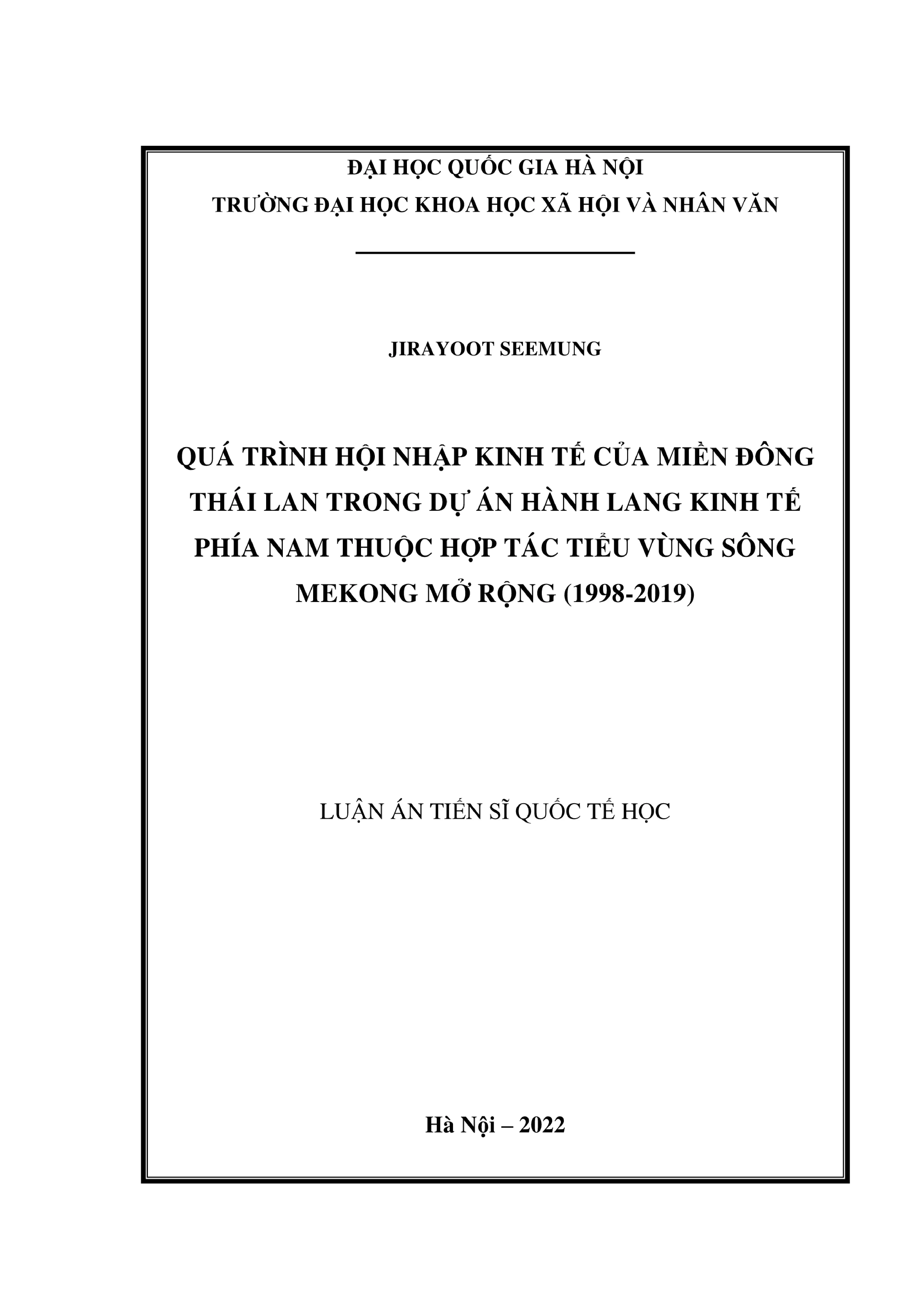 ĐẠI HỌC QUỐC GIA HÀ NỘI
TRƯỜNG ĐẠI HỌC KHOA HỌC XÃ HỘI VÀ NHÂN VĂN

JIRAYOOT SEEMUNG

QUÁ TRÌNH HỘI NHẬP KINH TẾ CỦA MIỀN ĐÔNG THÁI LAN TRONG DỰ ÁN HÀNH LANG KINH TẾ PHÍA NAM THUỘC HỢP TÁC TIỂU VÙNG SÔNG MEKONG MỞ RỘNG (1998-2019)

LUẬN ÁN TIẾN SĨ QUỐC TẾ HỌC

Hà Nội – 2022